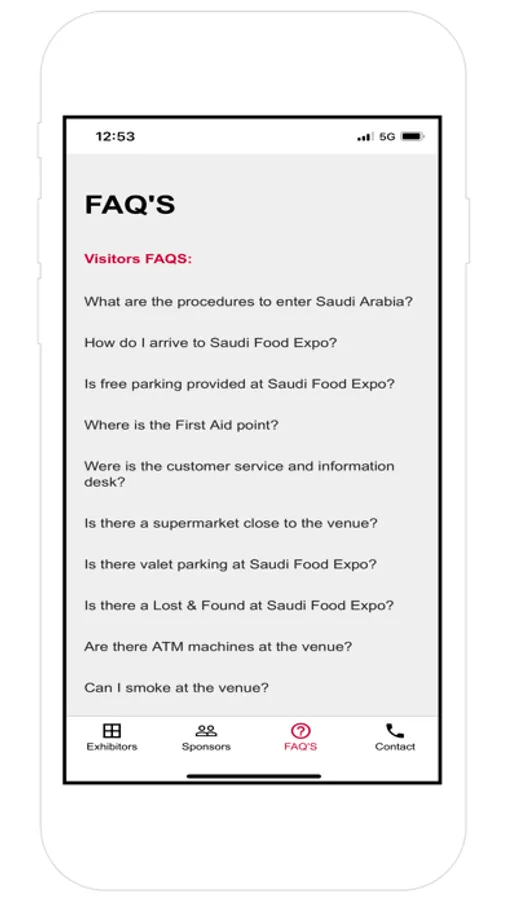 12:53

5G

FAQ'S

Visitors FAQS:

What are the procedures to enter Saudi Arabia?

How do I arrive to Saudi Food Expo?

Is free parking provided at Saudi Food Expo?

Where is the First Aid point?

Were is the customer service and information desk?

Is there a supermarket close to the venue?

Is there valet parking at Saudi Food Expo?

Is there a Lost & Found at Saudi Food Expo?

Are there ATM machines at the venue?

Can I smoke at the venue?

Exhibitors

Sponsors

FAQ'S

Contact